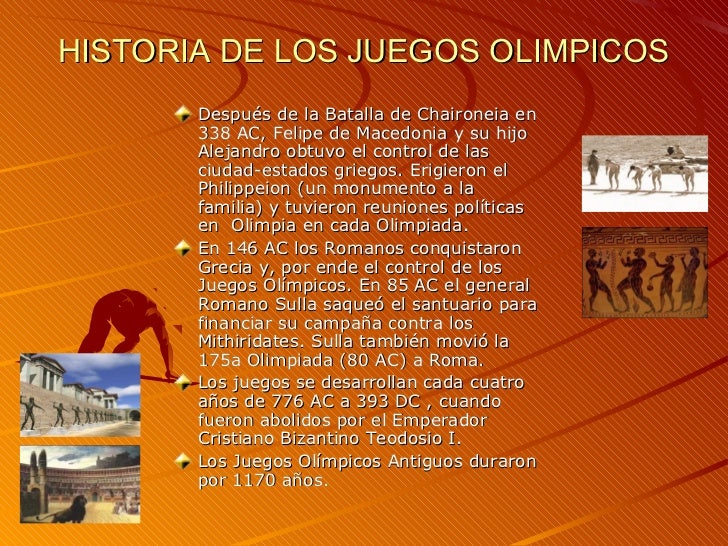 HISTORIA DE LOS JUEGOS OLIMPICOS

Después de la Batalla de Chaironeia en 338 AC, Felipe de Macedonia y su hijo Alejandro obtuvo el control de las ciudad-estados griegos. Erigieron el Philippeion (un monumento a la familia) y tuvieron reuniones políticas en Olimpia en cada Olimpiada.

En 146 AC los Romanos conquistaron Grecia y, por ende el control de los Juegos Olímpicos. En 85 AC el general Romano Sulla saqueó el santuario para financiar su campaña contra los Mithiridates. Sulla también movió la 175a Olimpiada (80 AC) a Roma.

Los juegos se desarrollan cada cuatro años de 776 AC a 393 DC , cuando fueron abolidos por el Emperador Cristiano Bizantino Teodosio I.

Los Juegos Olímpicos Antiguos duraron por 1170 años.